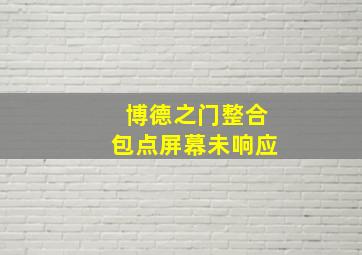 博德之门整合
包点屏幕未响应